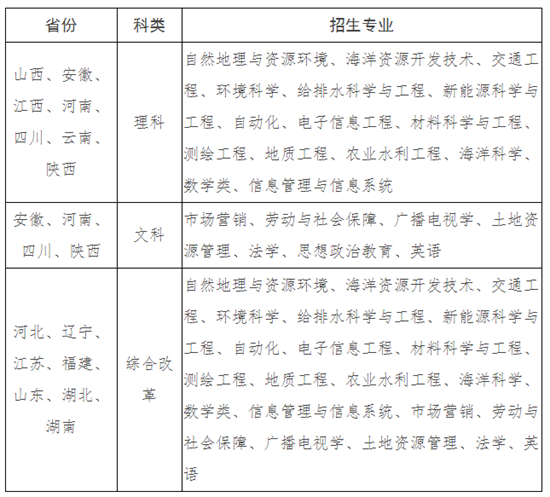 | 省份 | 科类 | 招生专业 |
|---|---|---|
| 山西、安徽、江西、河南、四川、云南、陕西 | 理科 | 自然地理与资源环境、海洋资源开发技术、交通工程、环境科学、给排水科学与工程、新能源科学与工程、自动化、电子信息工程、材料科学与工程、测绘工程、地质工程、农业水利工程、海洋科学、数学类、信息管理与信息系统 |
| 安徽、河南、四川、陕西 | 文科 | 市场营销、劳动与社会保障、广播电视学、土地资源管理、法学、思想政治教育、英语 |
| 河北、辽宁、江苏、福建、山东、湖北、湖南 | 综合改革 | 自然地理与资源环境、海洋资源开发技术、交通工程、环境科学、给排水科学与工程、新能源科学与工程、自动化、电子信息工程、材料科学与工程、测绘工程、地质工程、农业水利工程、海洋科学、数学类、信息管理与信息系统、市场营销、劳动与社会保障、广播电视学、土地资源管理、法学、英语 |